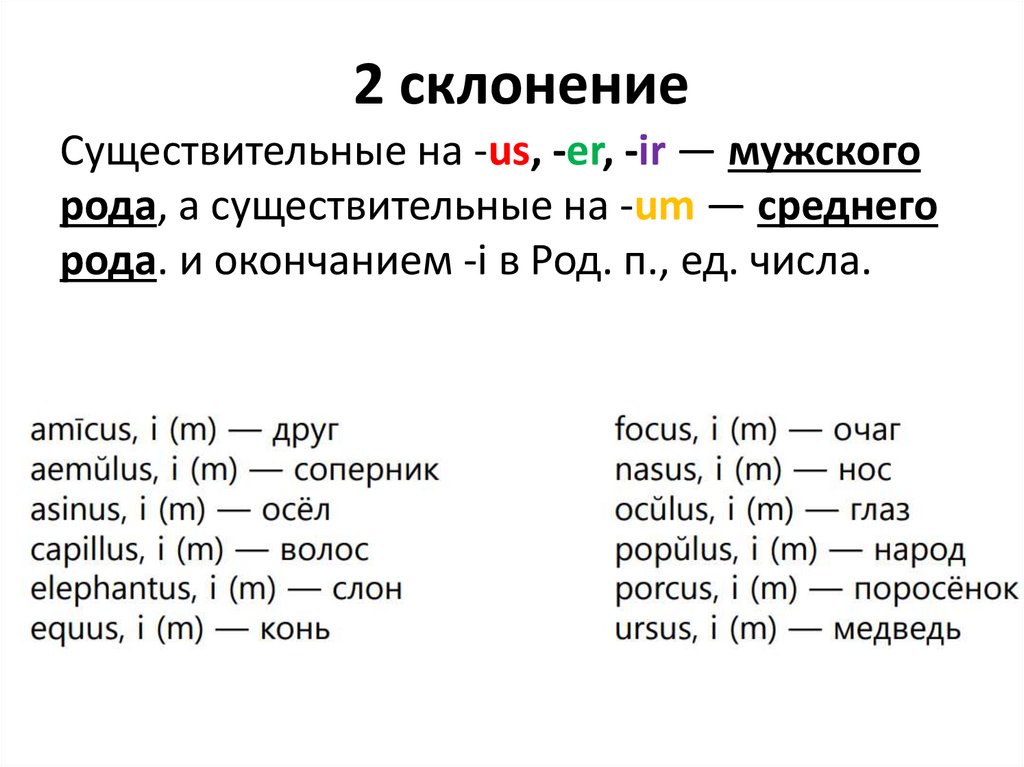 2 склонение

Существительные на -us, -er, -ir — мужского рода, а существительные на -um — среднего рода. и окончанием -i в Род. п., ед. числа.

amīcus, i (m) — друг
aemŭlus, i (m) — соперник
asinus, i (m) — осёл
capillus, i (m) — волос
elephantus, i (m) — слон
equus, i (m) — конь

focus, i (m) — очаг
nasus, i (m) — нос
ocŭlus, i (m) — глаз
popŭlus, i (m) — народ
porcus, i (m) — поросёнок
ursus, i (m) — медведь